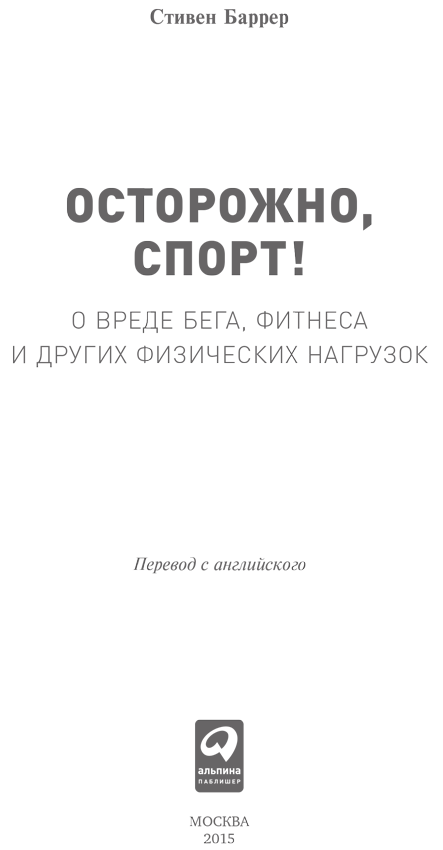 Стивен Баррер

ОСТОРОЖНО, СПОРТ!

О ВРЕДЕ БЕГА, ФИТНЕСА И ДРУГИХ ФИЗИЧЕСКИХ НАГРУЗОК

Перевод с английского

альпина
ПАБЛИШЕР

МОСКВА
2015